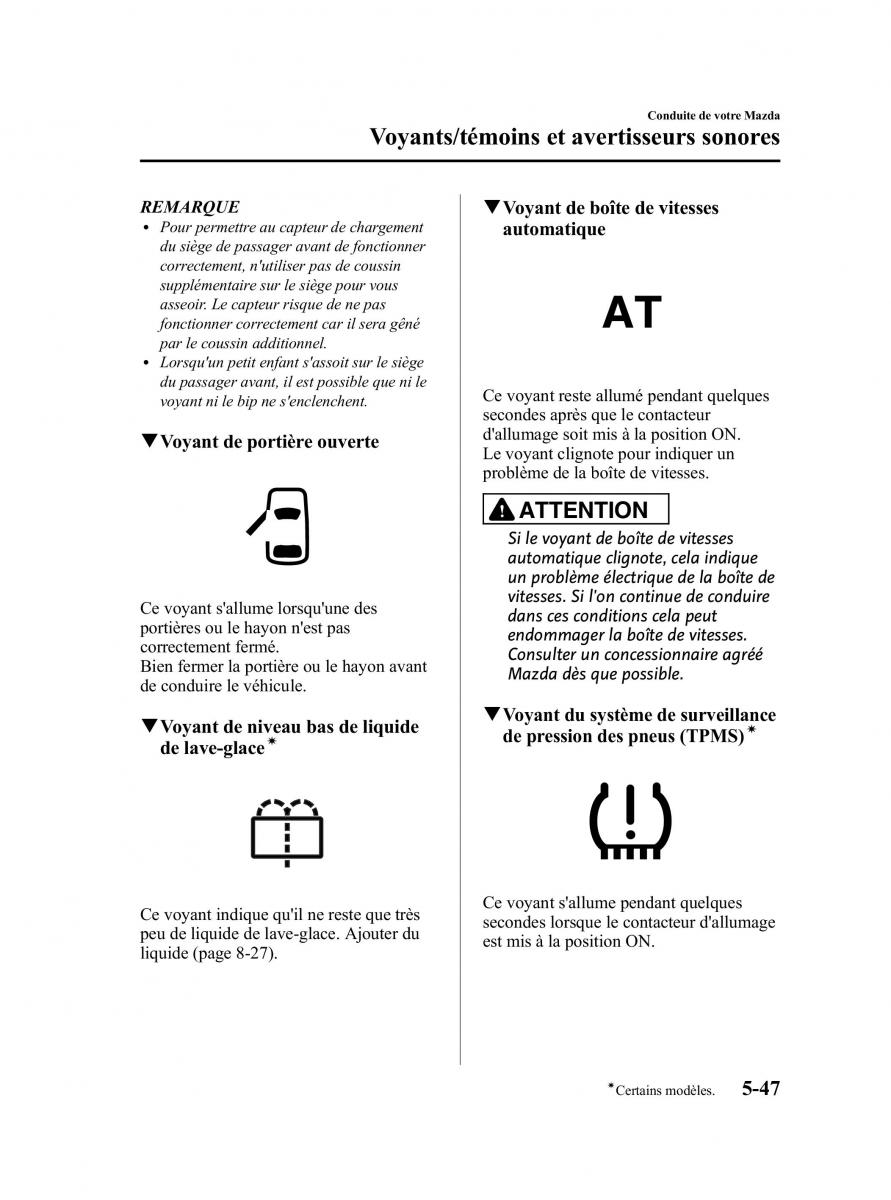 Conduite de votre Mazda
Voyants/témoins et avertisseurs sonores

REMARQUE
• Pour permettre au capteur de chargement du siège de passager avant de fonctionner correctement, n'utiliser pas de coussin supplémentaire sur le siège pour vous asseoir. Le capteur risque de ne pas fonctionner correctement car il sera gêné par le coussin additionnel.
• Lorsqu'un petit enfant s'assoit sur le siège du passager avant, il est possible que ni le voyant ni le bip ne s'enclenchent.

▼Voyant de portière ouverte

Ce voyant s'allume lorsqu'une des portières ou le hayon n'est pas correctement fermé.
Bien fermer la portière ou le hayon avant de conduire le véhicule.

▼Voyant de niveau bas de liquide de lave-glace*

Ce voyant indique qu'il ne reste que très peu de liquide de lave-glace. Ajouter du liquide (page 8-27).

▼Voyant de boîte de vitesses automatique

AT

Ce voyant reste allumé pendant quelques secondes après que le contacteur d'allumage soit mis à la position ON.
Le voyant clignote pour indiquer un problème de la boîte de vitesses.

ATTENTION
Si le voyant de boîte de vitesses automatique clignote, cela indique un problème électrique de la boîte de vitesses. Si l'on continue de conduire dans ces conditions cela peut endommager la boîte de vitesses. Consulter un concessionnaire agréé Mazda dès que possible.

▼Voyant du système de surveillance de pression des pneus (TPMS)*

Ce voyant s'allume pendant quelques secondes lorsque le contacteur d'allumage est mis à la position ON.

*Certains modèles.
5-47